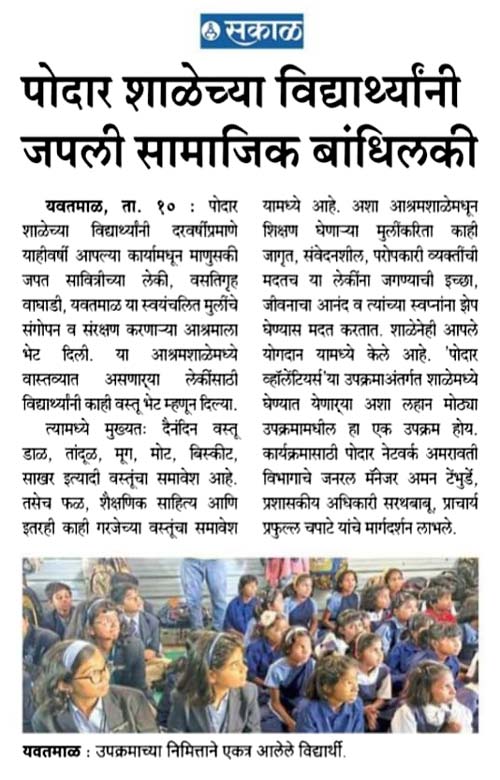 सकाळ

पोदार शाळेच्या विद्यार्थ्यांनी जपली सामाजिक बांधिलकी

यवतमाळ, ता. १० : पोदार शाळेच्या विद्यार्थ्यांनी दरवर्षीप्रमाणे याहीवर्षी आपल्या कार्यामधून माणुसकी जपत सावित्रीच्या लेकी, वसतिगृह वाघाडी, यवतमाळ या स्वयंचलित मुलींचे संगोपन व संरक्षण करणाऱ्या आश्रमाला भेट दिली. या आश्रमशाळेमध्ये वास्तव्यात असणाऱ्या लेकींसाठी विद्यार्थ्यांनी काही वस्तू भेट म्हणून दिल्या.

त्यामध्ये मुख्यतः दैनंदिन वस्तू डाळ, तांदूळ, मूग, मोट, बिस्कीट, साखर इत्यादी वस्तूंचा समावेश आहे. तसेच फळ, शैक्षणिक साहित्य आणि इतरही काही गरजेच्या वस्तूंचा समावेश यामध्ये आहे. अशा आश्रमशाळेमधून शिक्षण घेणाऱ्या मुलींकरिता काही जागृत, संवेदनशील, परोपकारी व्यक्तींची मदतच या लेकींना जगण्याची इच्छा, जीवनाचा आनंद व त्यांच्या स्वप्नांना झेप घेण्यास मदत करतात. शाळेनेही आपले योगदान यामध्ये केले आहे. 'पोदार व्हॉलेंटियर्स'या उपक्रमाअंतर्गत शाळेमध्ये घेण्यात येणाऱ्या अशा लहान मोठ्या उपक्रमामधील हा एक उपक्रम होय. कार्यक्रमासाठी पोदार नेटवर्क अमरावती विभागाचे जनरल मॅनेजर अमन टेंभुर्डे, प्रशासकीय अधिकारी सरथबाबू, प्राचार्य प्रफुल्ल चपाटे यांचे मार्गदर्शन लाभले.

यवतमाळ : उपक्रमाच्या निमित्ताने एकत्र आलेले विद्यार्थी.